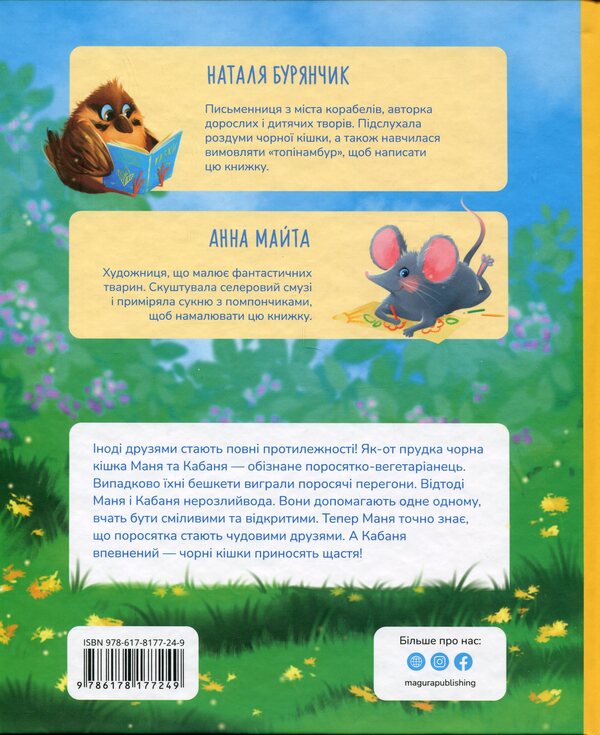 НАТАЛЯ БУРЯНЧИК

Письменниця з міста корабелів, авторка дорослих і дитячих творів. Підслухала роздуми чорної кішки, а також навчилася вимовляти «топінамбур», щоб написати цю книжку.

АННА МАЙТА

Художниця, що малює фантастичних тварин. Скуштувала селеровий смузі і приміряла сукню з помпончиками, щоб намалювати цю книжку.

Іноді друзями стають повні протилежності! Як-от прудка чорна кішка Маня та Кабаня — обізнане поросятко-вегетаріанець. Випадково їхні бешкети виграли поросячі перегони. Відтоді Маня і Кабаня нерозлийвода. Вони допомагають одне одному, вчать бути сміливими та відкритими. Тепер Маня точно знає, що поросятка стають чудовими друзями. А Кабаня впевнений — чорні кішки приносять щастя!

ISBN 978-617-8177-24-9

9 786178 177249

Більше про нас:

magurapublishing